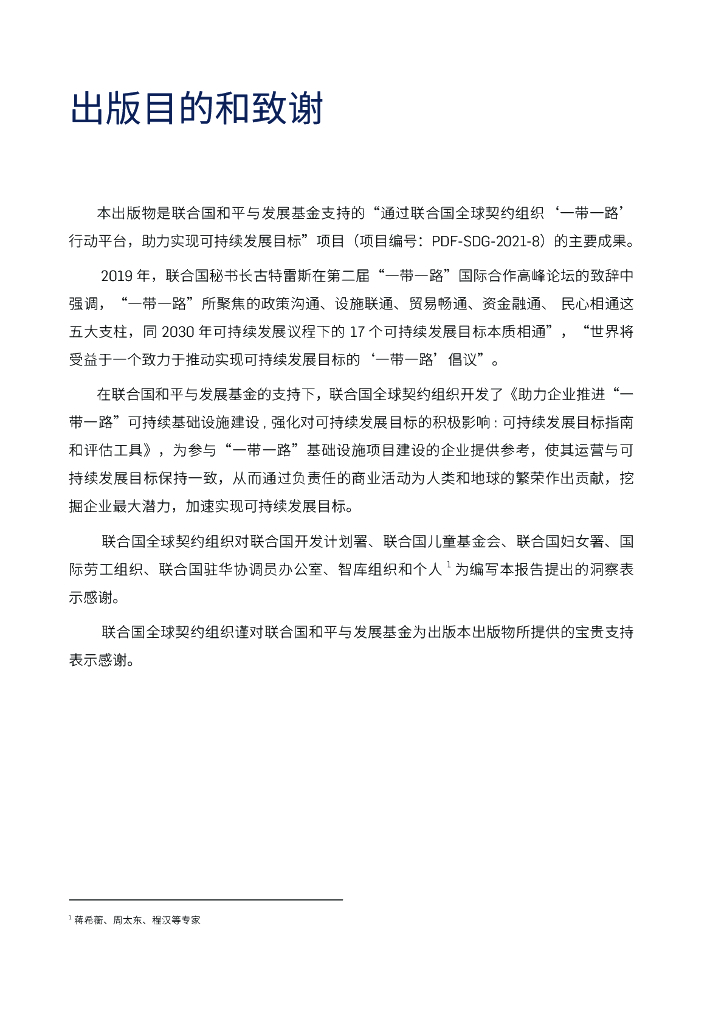 出版目的和致谢

本出版物是联合国和平与发展基金支持的“通过联合国全球契约组织‘一带一路’行动平台，助力实现可持续发展目标”项目（项目编号：PDF-SDG-2021-8）的主要成果。

2019 年，联合国秘书长古特雷斯在第二届“一带一路”国际合作高峰论坛的致辞中强调，“一带一路”所聚焦的政策沟通、设施联通、贸易畅通、资金融通、民心相通这五大支柱，同 2030 年可持续发展议程下的 17 个可持续发展目标本质相通”，“世界将受益于一个致力于推动实现可持续发展目标的‘一带一路’倡议”。

在联合国和平与发展基金的支持下，联合国全球契约组织开发了《助力企业推进“一带一路”可持续基础设施建设，强化对可持续发展目标的积极影响：可持续发展目标指南和评估工具》，为参与“一带一路”基础设施项目建设的企业提供参考，使其运营与可持续发展目标保持一致，从而通过负责任的商业活动为人类和地球的繁荣作出贡献，挖掘企业最大潜力，加速实现可持续发展目标。

联合国全球契约组织对联合国开发计划署、联合国儿童基金会、联合国妇女署、国际劳工组织、联合国驻华协调员办公室、智库组织和个人 $^1$ 为编写本报告提出的洞察表示感谢。

联合国全球契约组织谨对联合国和平与发展基金为出版本出版物所提供的宝贵支持表示感谢。

$^1$ 蒋希蘅、周太东、程汉等专家